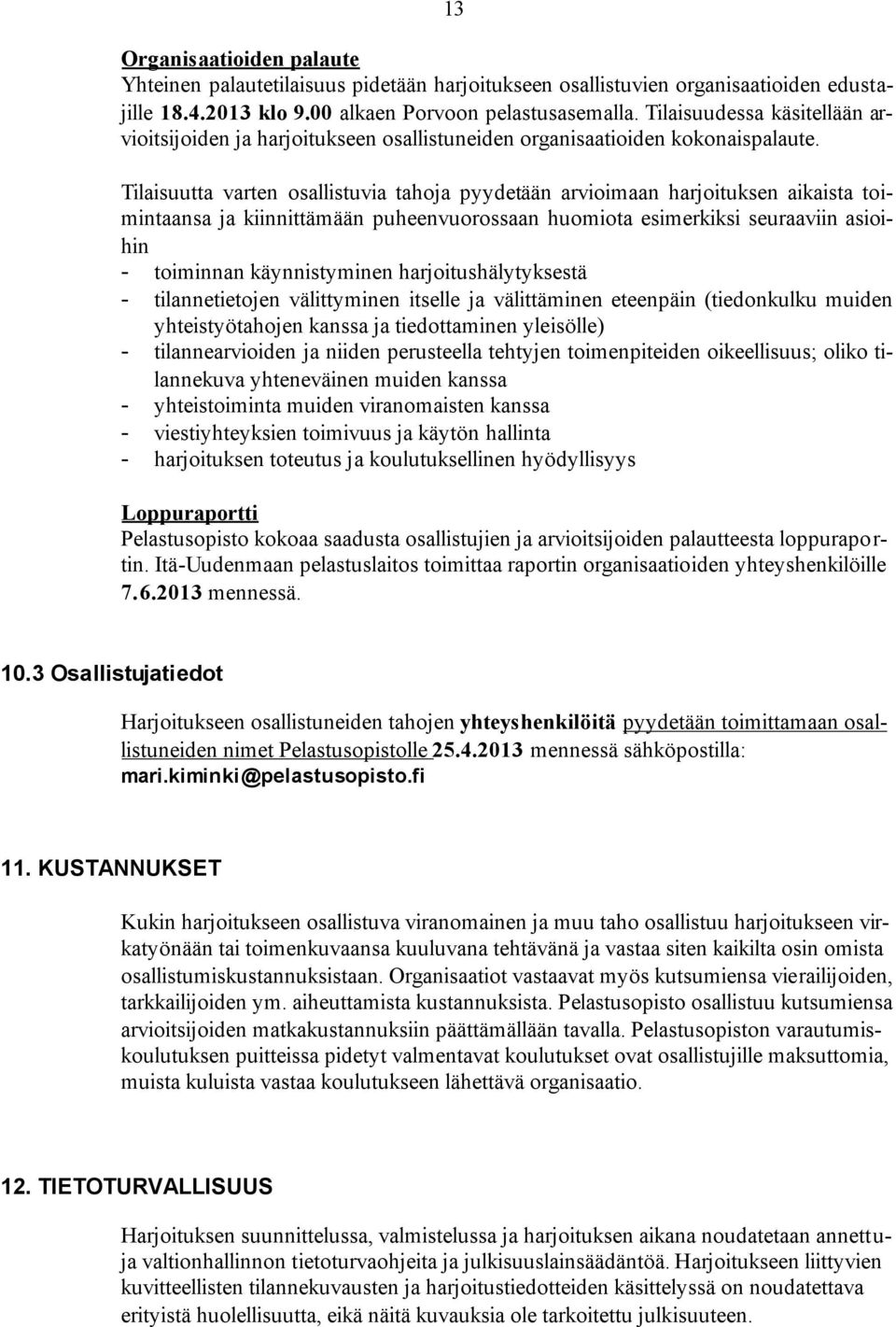 13

Organisaatioiden palaute
Yhteinen palautetilaisuus pidetään harjoitukseen osallistuvien organisaatioiden edustajille 18.4.2013 klo 9.00 alkaen Porvoon pelastusasemalla. Tilaisuudessa käsitellään arvioitsijoiden ja harjoitukseen osallistuneiden organisaatioiden kokonaispalaute.

Tilaisuutta varten osallistuvia tahoja pyydetään arvioimaan harjoituksen aikaista toimintaansa ja kiinnittämään puheenvuorossaan huomiota esimerkiksi seuraaviin asioihin
- toiminnan käynnistyminen harjoitushälytyksestä
- tilannetietojen välittyminen itselle ja välittäminen eteenpäin (tiedonkulku muiden yhteistyötahojen kanssa ja tiedottaminen yleisölle)
- tilannearvioiden ja niiden perusteella tehtyjen toimenpiteiden oikeellisuus; oliko tilannekuva yhteneväinen muiden kanssa
- yhteistoiminta muiden viranomaisten kanssa
- viestiyhteyksien toimivuus ja käytön hallinta
- harjoituksen toteutus ja koulutuksellinen hyödyllisyys

Loppuraportti
Pelastusopisto kokoaa saadusta osallistujien ja arvioitsijoiden palautteesta loppuraportin. Itä-Uudenmaan pelastuslaitos toimittaa raportin organisaatioiden yhteyshenkilöille 7.6.2013 mennessä.

10.3 Osallistujatiedot

Harjoitukseen osallistuneiden tahojen yhteyshenkilöitä pyydetään toimittamaan osallistuneiden nimet Pelastusopistolle 25.4.2013 mennessä sähköpostilla: mari.kiminki@pelastusopisto.fi

11. KUSTANNUKSET

Kukin harjoitukseen osallistuva viranomainen ja muu taho osallistuu harjoitukseen virkatyönään tai toimenkuvaansa kuuluvana tehtävänä ja vastaa siten kaikilta osin omista osallistumiskustannuksistaan. Organisaatiot vastaavat myös kutsumiensa vierailijoiden, tarkkailijoiden ym. aiheuttamista kustannuksista. Pelastusopisto osallistuu kutsumiensa arvioitsijoiden matkakustannuksiin päättämällään tavalla. Pelastusopiston varautumiskoulutuksen puitteissa pidetyt valmentavat koulutukset ovat osallistujille maksuttomia, muista kuluista vastaa koulutukseen lähettävä organisaatio.

12. TIETOTURVALLISUUS

Harjoituksen suunnittelussa, valmistelussa ja harjoituksen aikana noudatetaan annettuja valtionhallinnon tietoturvaohjeita ja julkisuuslainsäädäntöä. Harjoitukseen liittyvien kuvitteellisten tilannekuvausten ja harjoitustiedotteiden käsittelyssä on noudatettava erityistä huolellisuutta, eikä näitä kuvauksia ole tarkoitettu julkisuuteen.